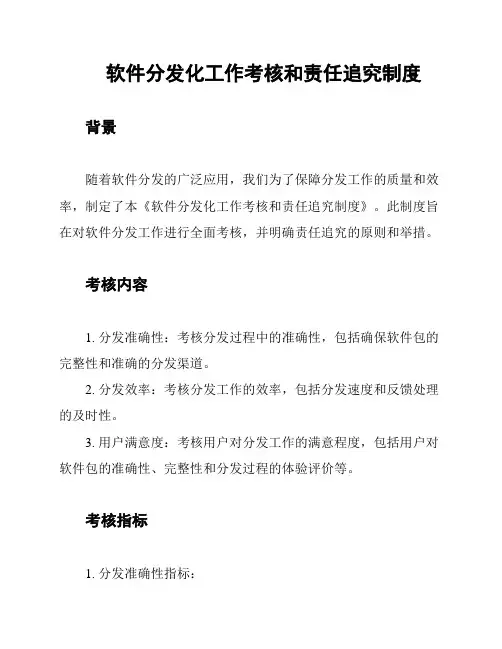 软件分发化工作考核和责任追究制度

背景

随着软件分发的广泛应用，我们为了保障分发工作的质量和效率，制定了本《软件分发化工作考核和责任追究制度》。此制度旨在对软件分发工作进行全面考核，并明确责任追究的原则和举措。

考核内容

1. 分发准确性：考核分发过程中的准确性，包括确保软件包的完整性和准确的分发渠道。

2. 分发效率：考核分发工作的效率，包括分发速度和反馈处理的及时性。

3. 用户满意度：考核用户对分发工作的满意程度，包括用户对软件包的准确性、完整性和分发过程的体验评价等。

考核指标

1. 分发准确性指标：